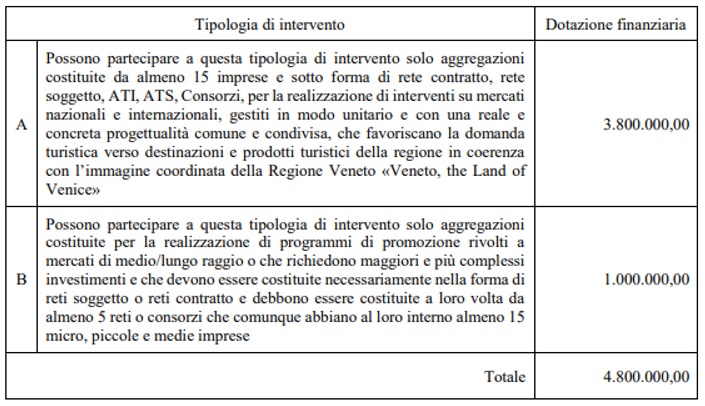 |  | Tipologia di intervento | Dotazione finanziaria |
|---|---|---|
| A | Possono partecipare a questa tipologia di intervento solo aggregazioni costituite da almeno 15 imprese e sotto forma di rete contratto, rete soggetto, ATI, ATS, Consorzi, per la realizzazione di interventi su mercati nazionali e internazionali, gestiti in modo unitario e con una reale e concreta progettualità comune e condivisa, che favoriscano la domanda turistica verso destinazioni e prodotti turistici della regione in coerenza con l'immagine coordinata della Regione Veneto «Veneto, the Land of Venice» | 3.800.000,00 |
| B | Possono partecipare a questa tipologia di intervento solo aggregazioni costituite per la realizzazione di programmi di promozione rivolti a mercati di medio/lungo raggio o che richiedono maggiori e più complessi investimenti e che devono essere costituite necessariamente nella forma di reti soggetto o reti contratto e debbono essere costituite a loro volta da almeno 5 reti o consorzi che comunque abbiano al loro interno almeno 15 micro, piccole e medie imprese | 1.000.000,00 |
|  | Totale | 4.800.000,00 |